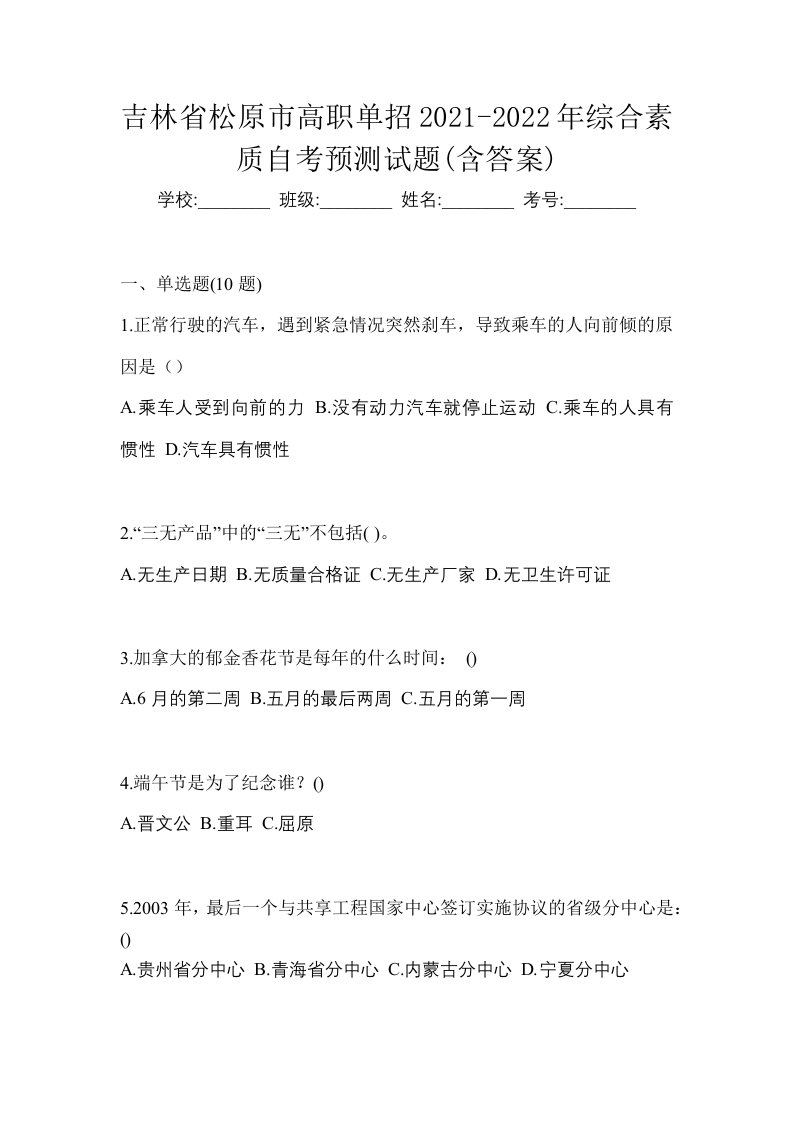 吉林省松原市高职单招2021-2022年综合素质自考预测试题(含答案)

学校:________ 班级:________ 姓名:________ 考号:________

一、单选题(10 题)

1.正常行驶的汽车，遇到紧急情况突然刹车，导致乘车的人向前倾的原因是（）

A.乘车人受到向前的力 B.没有动力汽车就停止运动 C.乘车的人具有惯性 D.汽车具有惯性

2.“三无产品”中的“三无”不包括( )。

A.无生产日期 B.无质量合格证 C.无生产厂家 D.无卫生许可证

3.加拿大的郁金香花节是每年的什么时间： ()

A.6 月的第二周 B.五月的最后两周 C.五月的第一周

4.端午节是为了纪念谁？()

A.晋文公 B.重耳 C.屈原

5.2003 年，最后一个与共享工程国家中心签订实施协议的省级分中心是：()

A.贵州省分中心 B.青海省分中心 C.内蒙古分中心 D.宁夏分中心